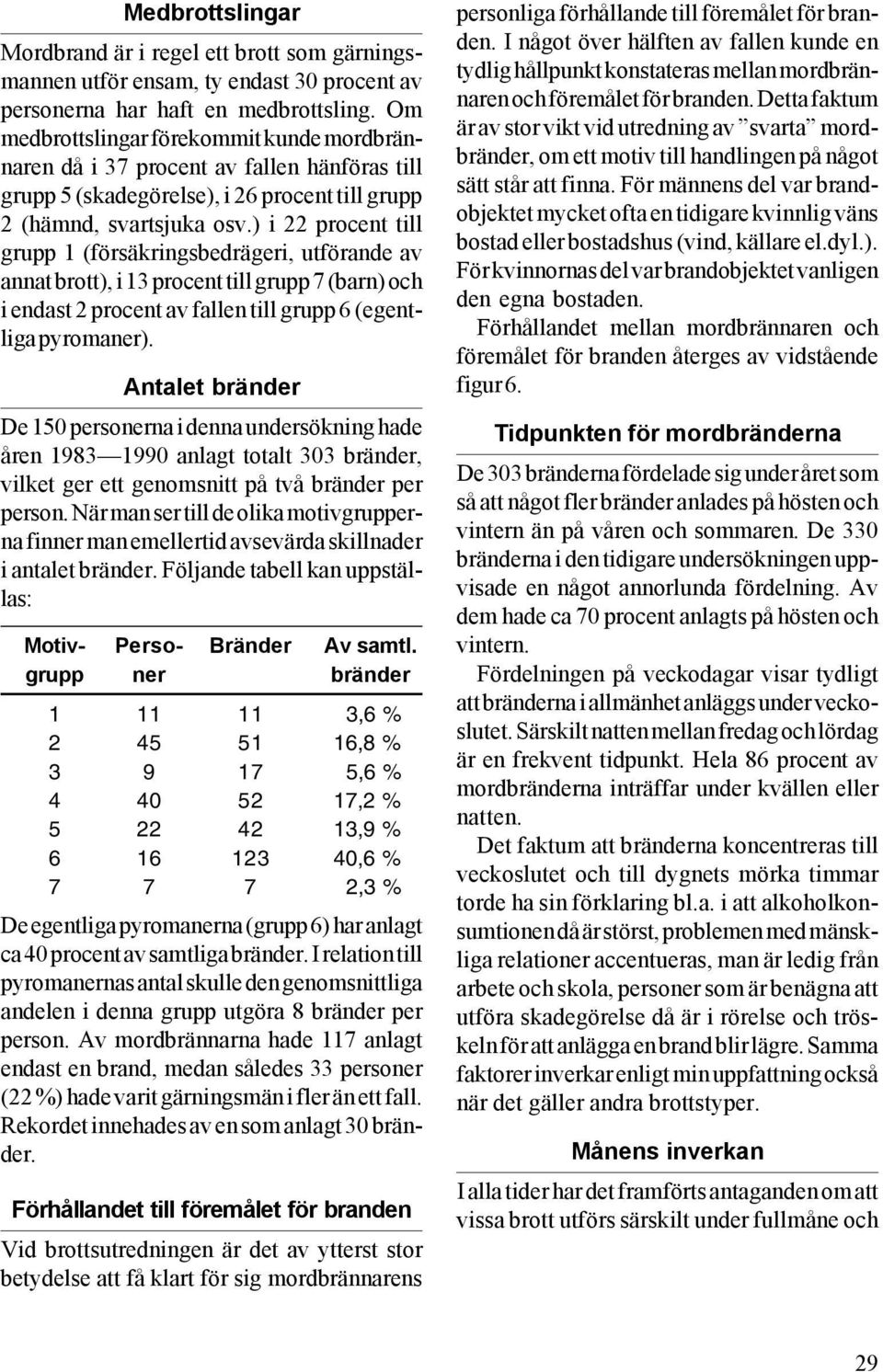 Medbrottslingar

Mordbrand är i regel ett brott som gärningsmannen utför ensam, ty endast 30 procent av personerna har haft en medbrottsling. Om medbrottslingar förekommit kunde mordbrännaren då i 37 procent av fallen hänföras till grupp 5 (skadegörelse), i 26 procent till grupp 2 (hämnd, svartsjuka osv.) i 22 procent till grupp 1 (försäkringsbedrägeri, utförande av annat brott), i 13 procent till grupp 7 (barn) och i endast 2 procent av fallen till grupp 6 (egentliga pyromaner).

Antalet bränder

De 150 personerna i denna undersökning hade åren 1983—1990 anlagt totalt 303 bränder, vilket ger ett genomsnitt på två bränder per person. När man ser till de olika motivgrupperna finner man emellertid avsevärda skillnader i antalet bränder. Följande tabell kan uppställas:

| Motiv-grupp | Perso-ner | Bränder | Av samtl. bränder |
|---|---|---|---|
| 1 | 11 | 11 | 3,6 % |
| 2 | 45 | 51 | 16,8 % |
| 3 | 9 | 17 | 5,6 % |
| 4 | 40 | 52 | 17,2 % |
| 5 | 22 | 42 | 13,9 % |
| 6 | 16 | 123 | 40,6 % |
| 7 | 7 | 7 | 2,3 % |

De egentliga pyromanerna (grupp 6) har anlagt ca 40 procent av samtliga bränder. I relation till pyromanernas antal skulle den genomsnittliga andelen i denna grupp utgöra 8 bränder per person. Av mordbrännarna hade 117 anlagt endast en brand, medan således 33 personer (22 %) hade varit gärningsmän i fler än ett fall. Rekordet innehades av en som anlagt 30 bränder.

Förhållandet till föremålet för branden

Vid brottsutredningen är det av ytterst stor betydelse att få klart för sig mordbrännarens personliga förhållande till föremålet för branden. I något över hälften av fallen kunde en tydlig hållpunkt konstateras mellan mordbrännaren och föremålet för branden. Detta faktum är av stor vikt vid utredning av ”svarta” mordbränder, om ett motiv till handlingen på något sätt står att finna. För männens del var brandobjektet mycket ofta en tidigare kvinnlig väns bostad eller bostadshus (vind, källare el.dyl.). För kvinnornas del var brandobjektet vanligen den egna bostaden.

Förhållandet mellan mordbrännaren och föremålet för branden återges av vidstående figur 6.

Tidpunkten för mordbränderna

De 303 bränderna fördelade sig under året som så att något fler bränder anlades på hösten och vintern än på våren och sommaren. De 330 bränderna i den tidigare undersökningen uppvisade en något annorlunda fördelning. Av dem hade ca 70 procent anlagts på hösten och vintern.

Fördelningen på veckodagar visar tydligt att bränderna i allmänhet anläggs under veckoslutet. Särskilt natten mellan fredag och lördag är en frekvent tidpunkt. Hela 86 procent av mordbränderna inträffar under kvällen eller natten.

Det faktum att bränderna koncentreras till veckoslutet och till dygnets mörka timmar torde ha sin förklaring bl.a. i att alkoholkonsumtionen då är störst, problemen med mänskliga relationer accentueras, man är ledig från arbete och skola, personer som är benägna att utföra skadegörelse då är i rörelse och tröskeln för att anlägga en brand blir lägre. Samma faktorer inverkar enligt min uppfattning också när det gäller andra brottstyper.

Månens inverkan

I alla tider har det framförts antaganden om att vissa brott utförs särskilt under fullmåne och

29